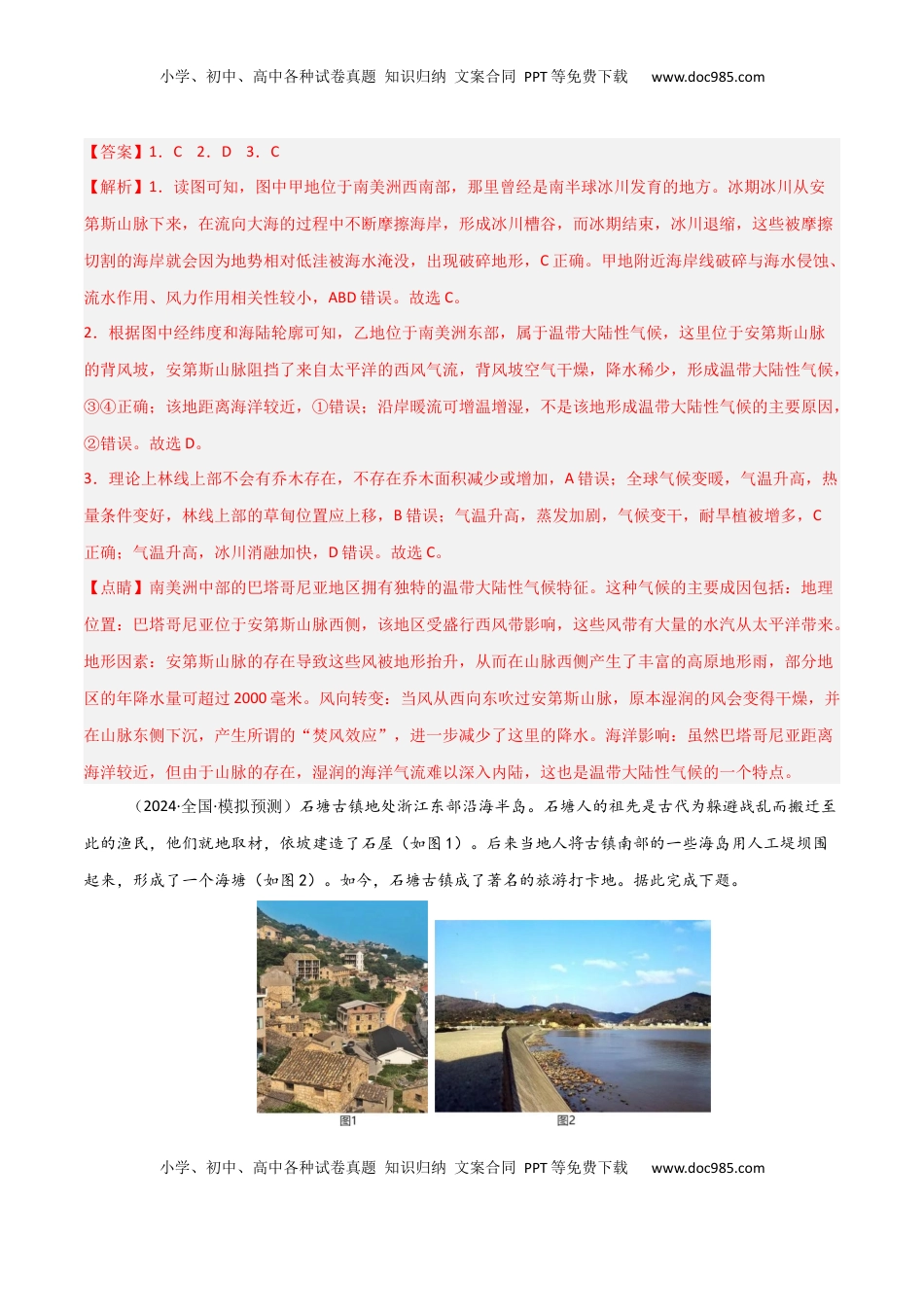 小学、初中、高中各种试卷真题 知识归纳 文案合同 PPT等免费下载 www.doc985.com

【答案】1．C 2．D 3．C

【解析】1．读图可知，图中甲地位于南美洲西南部，那里曾经是南半球冰川发育的地方。冰期冰川从安第斯山脉下来，在流向大海的过程中不断摩擦海岸，形成冰川槽谷，而冰期结束，冰川退缩，这些被摩擦切割的海岸就会因为地势相对低洼被海水淹没，出现破碎地形，C正确。甲地附近海岸线破碎与海水侵蚀、流水作用、风力作用相关性较小，ABD错误。故选C。

2．根据图中经纬度和海陆轮廓可知，乙地位于南美洲东部，属于温带大陆性气候，这里位于安第斯山脉的背风坡，安第斯山脉阻挡了来自太平洋的西风气流，背风坡空气干燥，降水稀少，形成温带大陆性气候，③④正确；该地距离海洋较近，①错误；沿岸暖流可增温增湿，不是该地形成温带大陆性气候的主要原因，②错误。故选D。

3．理论上林线上部不会有乔木存在，不存在乔木面积减少或增加，A错误；全球气候变暖，气温升高，热量条件变好，林线上部的草甸位置应上移，B错误；气温升高，蒸发加剧，气候变干，耐旱植被增多，C正确；气温升高，冰川消融加快，D错误。故选C。

【点睛】南美洲中部的巴塔哥尼亚地区拥有独特的温带大陆性气候特征。这种气候的主要成因包括：地理位置：巴塔哥尼亚位于安第斯山脉西侧，该地区受盛行西风带影响，这些风带有大量的水汽从太平洋带来。地形因素：安第斯山脉的存在导致这些风被地形抬升，从而在山脉西侧产生了丰富的高原地形雨，部分地区的年降水量可超过2000毫米。风向转变：当风从西向东吹过安第斯山脉，原本湿润的风会变得干燥，并在山脉东侧下沉，产生所谓的“焚风效应”，进一步减少了这里的降水。海洋影响：虽然巴塔哥尼亚距离海洋较近，但由于山脉的存在，湿润的海洋气流难以深入内陆，这也是温带大陆性气候的一个特点。

（2024·全国·模拟预测）石塘古镇地处浙江东部沿海半岛。石塘人的祖先是古代为躲避战乱而搬迁至此的渔民，他们就地取材，依坡建造了石屋（如图1）。后来当地人将古镇南部的一些海岛用人工堤坝围起来，形成了一个海塘（如图2）。如今，石塘古镇成了著名的旅游打卡地。据此完成下题。

图1 图2

小学、初中、高中各种试卷真题 知识归纳 文案合同 PPT等免费下载 www.doc985.com